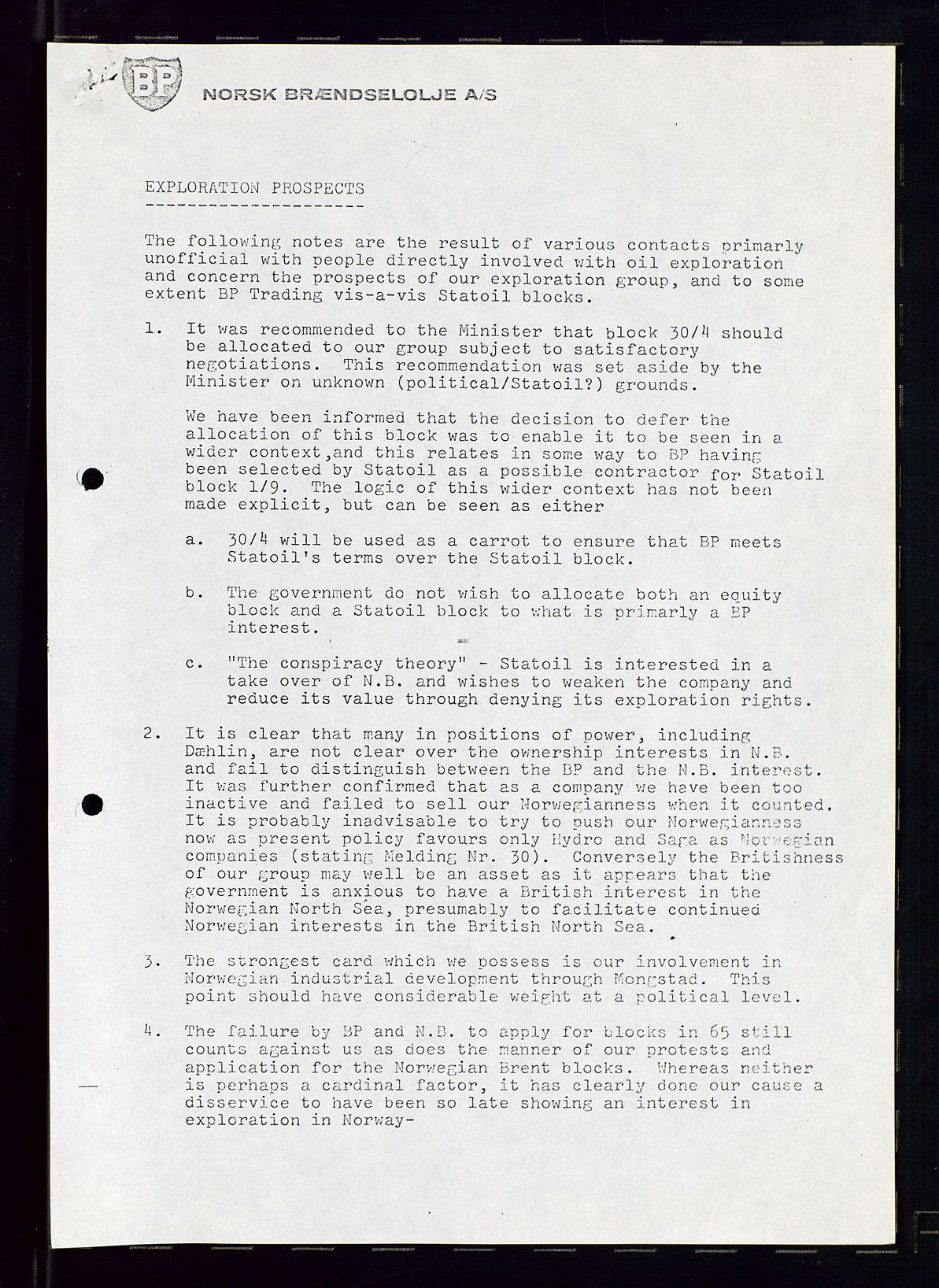 BP NORSK BRÆNDSELOLJE A/S

EXPLORATION PROSPECTS

The following notes are the result of various contacts primarly unofficial with people directly involved with oil exploration and concern the prospects of our exploration group, and to some extent BP Trading vis-a-vis Statoil blocks.

1. It was recommended to the Minister that block 30/4 should be allocated to our group subject to satisfactory negotiations. This recommendation was set aside by the Minister on unknown (political/Statoil?) grounds.

We have been informed that the decision to defer the allocation of this block was to enable it to be seen in a wider context,and this relates in some way to BP having been selected by Statoil as a possible contractor for Statoil block 1/9. The logic of this wider context has not been made explicit, but can be seen as either

a. 30/4 will be used as a carrot to ensure that BP meets Statoil's terms over the Statoil block.

b. The government do not wish to allocate both an equity block and a Statoil block to what is primarly a BP interest.

c. "The conspiracy theory" - Statoil is interested in a take over of N.B. and wishes to weaken the company and reduce its value through denying its exploration rights.

2. It is clear that many in positions of power, including Dæhlin, are not clear over the ownership interests in N.B. and fail to distinguish between the BP and the N.B. interest. It was further confirmed that as a company we have been too inactive and failed to sell our Norwegianness when it counted. It is probably inadvisable to try to push our Norwegianness now as present policy favours only Hydro and Saga as Norwegian companies (stating Melding Nr. 30). Conversely the Britishness of our group may well be an asset as it appears that the government is anxious to have a British interest in the Norwegian North Sea, presumably to facilitate continued Norwegian interests in the British North Sea.

3. The strongest card which we possess is our involvement in Norwegian industrial development through Mongstad. This point should have considerable weight at a political level.

4. The failure by BP and N.B. to apply for blocks in 65 still counts against us as does the manner of our protests and application for the Norwegian Brent blocks. Whereas neither is perhaps a cardinal factor, it has clearly done our cause a disservice to have been so late showing an interest in exploration in Norway-